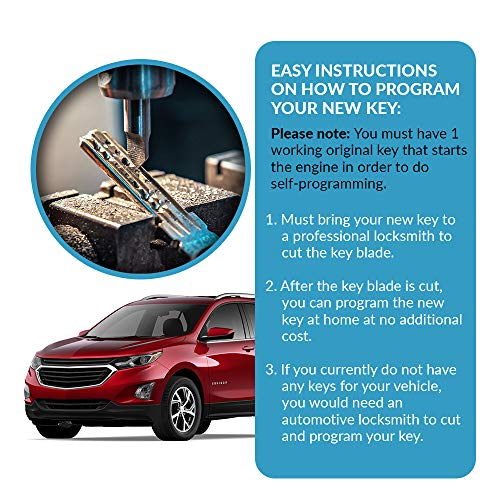 EASY INSTRUCTIONS ON HOW TO PROGRAM YOUR NEW KEY:

Please note: You must have 1 working original key that starts the engine in order to do self-programming.

1. Must bring your new key to a professional locksmith to cut the key blade.

2. After the key blade is cut, you can program the new key at home at no additional cost.

3. If you currently do not have any keys for your vehicle, you would need an automotive locksmith to cut and program your key.